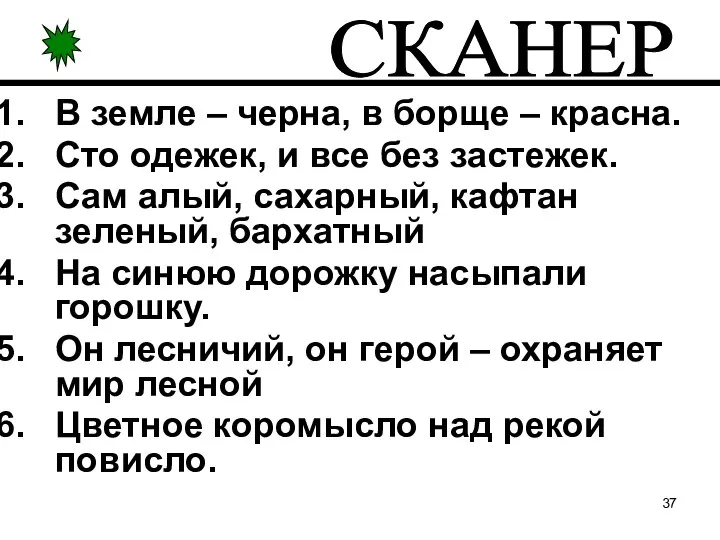 СКАНЕР

1. В земле – черна, в борще – красна.
2. Сто одежек, и все без застежек.
3. Сам алый, сахарный, кафтан зеленый, бархатный
4. На синюю дорожку насыпали горошку.
5. Он лесничий, он герой – охраняет мир лесной
6. Цветное коромысло над рекой повисло.

37